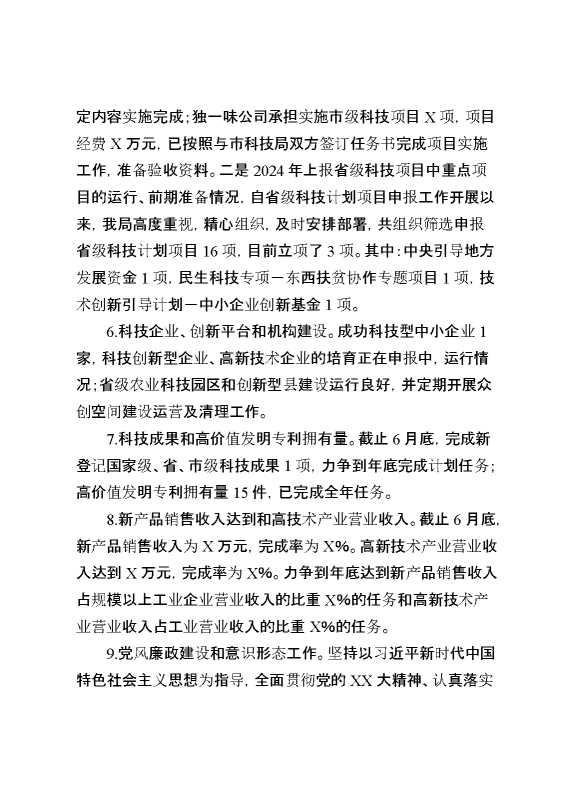 定内容实施完成；独一味公司承担实施市级科技项目 X 项，项目经费 X 万元，已按照与市科技局双方签订任务书完成项目实施工作，准备验收资料。二是 2024 年上报省级科技项目中重点项目的运行、前期准备情况，自省级科技计划项目申报工作开展以来，我局高度重视，精心组织，及时安排部署，共组织筛选申报省级科技计划项目 16 项，目前立项了 3 项。其中：中央引导地方发展资金 1 项，民生科技专项－东西扶贫协作专题项目 1 项，技术创新引导计划－中小企业创新基金 1 项。

6.科技企业、创新平台和机构建设。成功科技型中小企业 1 家，科技创新型企业、高新技术企业的培育正在申报中，运行情况；省级农业科技园区和创新型县建设运行良好，并定期开展众创空间建设运营及清理工作。

7.科技成果和高价值发明专利拥有量。截止 6 月底，完成新登记国家级、省、市级科技成果 1 项，力争到年底完成计划任务；高价值发明专利拥有量 15 件，已完成全年任务。

8.新产品销售收入达到和高技术产业营业收入。截止 6 月底，新产品销售收入为 X 万元，完成率为 X%。高新技术产业营业收入达到 X 万元，完成率为 X%。力争到年底达到新产品销售收入占规模以上工业企业营业收入的比重 X%的任务和高新技术产业营业收入占工业营业收入的比重 X%的任务。

9.党风廉政建设和意识形态工作。坚持以习近平新时代中国特色社会主义思想为指导，全面贯彻党的 XX 大精神、认真落实